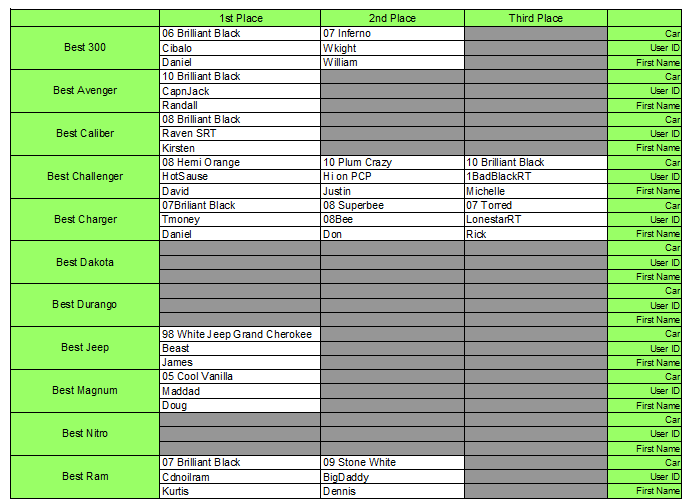 | | 1st Place | 2nd Place | Third Place | |
|---|---|---|---|---|
| Best 300 | 06 Brilliant Black | 07 Inferno | | Car |
| | Cibalo | Wkight | | User ID |
| | Daniel | William | | First Name |
| Best Avenger | 10 Brilliant Black | | | Car |
| | CapnJack | | | User ID |
| | Randall | | | First Name |
| Best Caliber | 08 Brilliant Black | | | Car |
| | Raven SRT | | | User ID |
| | Kirsten | | | First Name |
| Best Challenger | 08 Hemi Orange | 10 Plum Crazy | 10 Brilliant Black | Car |
| | HotSause | Hi on PCP | 1BadBlackRT | User ID |
| | David | Justin | Michelle | First Name |
| Best Charger | 07Briliant Black | 08 Superbee | 07 Torred | Car |
| | Tmoney | 08Bee | LonestarRT | User ID |
| | Daniel | Don | Rick | First Name |
| Best Dakota | | | | Car |
| | | | | User ID |
| | | | | First Name |
| Best Durango | | | | Car |
| | | | | User ID |
| | | | | First Name |
| Best Jeep | 98 White Jeep Grand Cherokee | | | Car |
| | Beast | | | User ID |
| | James | | | First Name |
| Best Magnum | 05 Cool Vanilla | | | Car |
| | Maddad | | | User ID |
| | Doug | | | First Name |
| Best Nitro | | | | Car |
| | | | | User ID |
| | | | | First Name |
| Best Ram | 07 Brilliant Black | 09 Stone White | | Car |
| | Cdnoilram | BigDaddy | | User ID |
| | Kurtis | Dennis | | First Name |